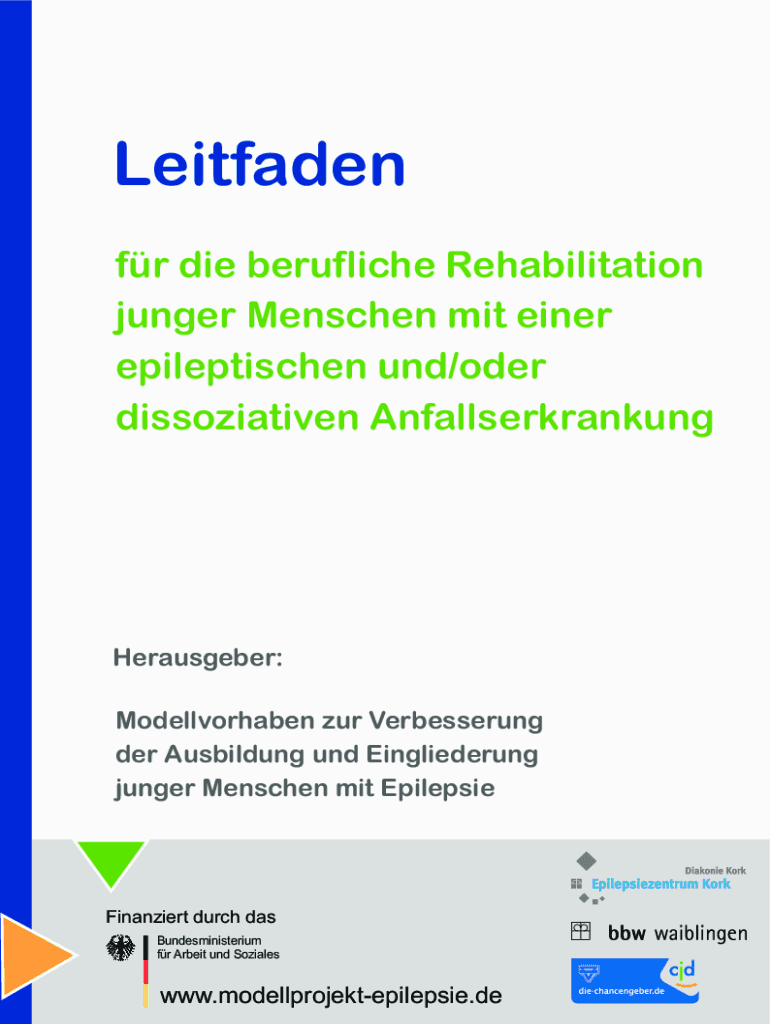 Leitfaden

für die berufliche Rehabilitation junger Menschen mit einer epileptischen und/oder dissoziativen Anfallserkrankung

Herausgeber:

Modellvorhaben zur Verbesserung der Ausbildung und Eingliederung junger Menschen mit Epilepsie

Finanziert durch das

Bundesministerium
für Arbeit und Soziales

www.modellprojekt-epilepsie.de

Diakonie Kork
Epilepsiezentrum Kork

bbw waiblingen

cjd
die-chancengeber.de